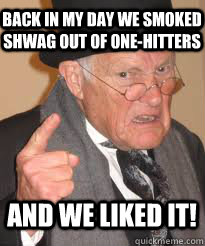 BACK IN MY DAY WE SMOKED SHWAG OUT OF ONE-HITTERS

AND WE LIKED IT!

quickmeme.com